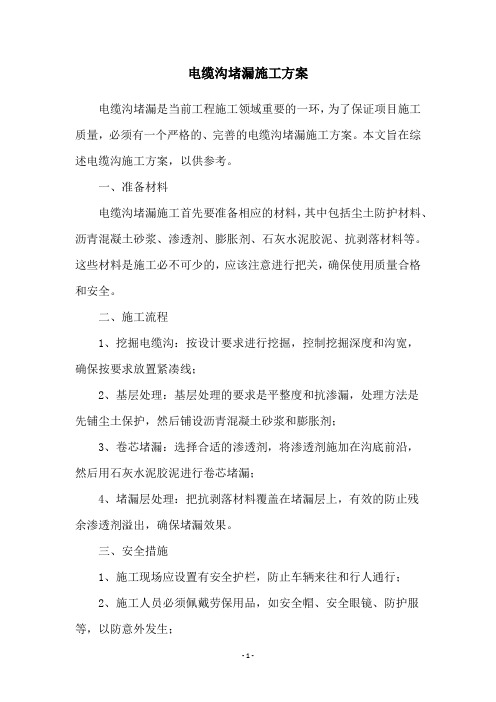 电缆沟堵漏施工方案

电缆沟堵漏是当前工程施工领域重要的一环，为了保证项目施工质量，必须有一个严格的、完善的电缆沟堵漏施工方案。本文旨在综述电缆沟施工方案，以供参考。

一、准备材料

电缆沟堵漏施工首先要准备相应的材料，其中包括尘土防护材料、沥青混凝土砂浆、渗透剂、膨胀剂、石灰水泥胶泥、抗剥落材料等。这些材料是施工必不可少的，应该注意进行把关，确保使用质量合格和安全。

二、施工流程

1、挖掘电缆沟：按设计要求进行挖掘，控制挖掘深度和沟宽，确保按要求放置紧凑线；

2、基层处理：基层处理的要求是平整度和抗渗漏，处理方法是先铺尘土保护，然后铺设沥青混凝土砂浆和膨胀剂；

3、卷芯堵漏：选择合适的渗透剂，将渗透剂施加在沟底前沿，然后用石灰水泥胶泥进行卷芯堵漏；

4、堵漏层处理：把抗剥落材料覆盖在堵漏层上，有效的防止残余渗透剂溢出，确保堵漏效果。

三、安全措施

1、施工现场应设置有安全护栏，防止车辆来往和行人通行；

2、施工人员必须佩戴劳保用品，如安全帽、安全眼镜、防护服等，以防意外发生；

- 1 -